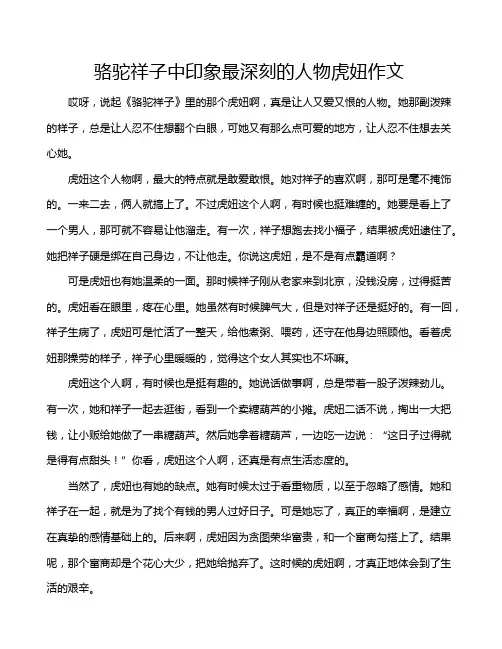 骆驼祥子中印象最深刻的人物虎妞作文

哎呀，说起《骆驼祥子》里的那个虎妞啊，真是让人又爱又恨的人物。她那副泼辣的样子，总是让人忍不住想翻个白眼，可她又有那么点可爱的地方，让人忍不住想去关心她。

虎妞这个人物啊，最大的特点就是敢爱敢恨。她对祥子的喜欢啊，那可是毫不掩饰的。一来二去，俩人就搞上了。不过虎妞这个人啊，有时候也挺难缠的。她要是看上了一个男人，那可就不容易让他溜走。有一次，祥子想跑去找小福子，结果被虎妞逮住了。她把祥子硬是绑在自己身边，不让他走。你说这虎妞，是不是有点霸道啊？

可是虎妞也有她温柔的一面。那时候祥子刚从老家来到北京，没钱没房，过得挺苦的。虎妞看在眼里，疼在心里。她虽然有时候脾气大，但是对祥子还是挺好的。有一回，祥子生病了，虎妞可是忙活了一整天，给他煮粥、喂药，还守在他身边照顾他。看着虎妞那操劳的样子，祥子心里暖暖的，觉得这个女人其实也不坏嘛。

虎妞这个人啊，有时候也是挺有趣的。她说话做事啊，总是带着一股子泼辣劲儿。有一次，她和祥子一起去逛街，看到一个卖糖葫芦的小摊。虎妞二话不说，掏出一大把钱，让小贩给她做了一串糖葫芦。然后她拿着糖葫芦，一边吃一边说：“这日子过得就是得有点甜头！”你看，虎妞这个人啊，还真是有点生活态度的。

当然了，虎妞也有她的缺点。她有时候太过于看重物质，以至于忽略了感情。她和祥子在一起，就是为了找个有钱的男人过好日子。可是她忘了，真正的幸福啊，是建立在真挚的感情基础上的。后来啊，虎妞因为贪图荣华富贵，和一个富商勾搭上了。结果呢，那个富商却是个花心大少，把她给抛弃了。这时候的虎妞啊，才真正地体会到了生活的艰辛。